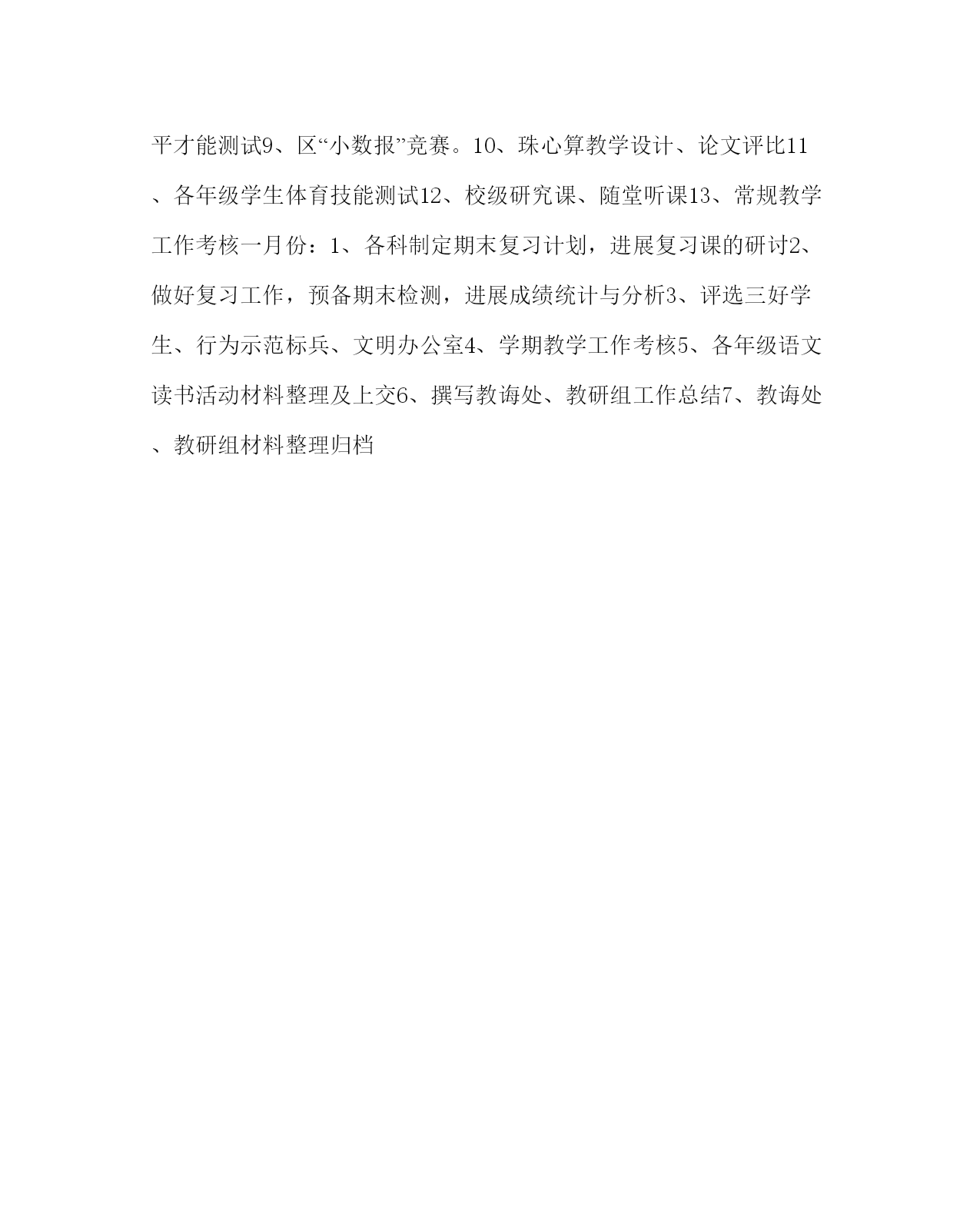 平才能测试9、区“小数报”竞赛。10、珠心算教学设计、论文评比11、各年级学生体育技能测试12、校级研究课、随堂听课13、常规教学工作考核一月份：1、各科制定期末复习计划，进展复习课的研讨2、做好复习工作，预备期末检测，进展成绩统计与分析3、评选三好学生、行为示范标兵、文明办公室4、学期教学工作考核5、各年级语文读书活动材料整理及上交6、撰写教诲处、教研组工作总结7、教诲处、教研组材料整理归档